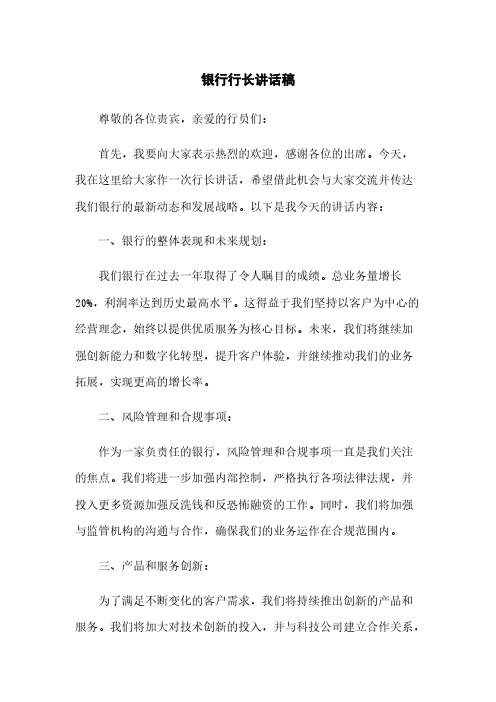 银行行长讲话稿

尊敬的各位贵宾，亲爱的行员们：

首先，我要向大家表示热烈的欢迎，感谢各位的出席。今天，我在这里给大家作一次行长讲话，希望借此机会与大家交流并传达我们银行的最新动态和发展战略。以下是我今天的讲话内容：

一、银行的整体表现和未来规划：

我们银行在过去一年取得了令人瞩目的成绩。总业务量增长20%，利润率达到历史最高水平。这得益于我们坚持以客户为中心的经营理念，始终以提供优质服务为核心目标。未来，我们将继续加强创新能力和数字化转型，提升客户体验，并继续推动我们的业务拓展，实现更高的增长率。

二、风险管理和合规事项：

作为一家负责任的银行，风险管理和合规事项一直是我们关注的焦点。我们将进一步加强内部控制，严格执行各项法律法规，并投入更多资源加强反洗钱和反恐怖融资的工作。同时，我们将加强与监管机构的沟通与合作，确保我们的业务运作在合规范围内。

三、产品和服务创新：

为了满足不断变化的客户需求，我们将持续推出创新的产品和服务。我们将加大对技术创新的投入，并与科技公司建立合作关系，